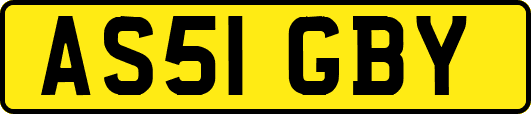 AS51 GBY